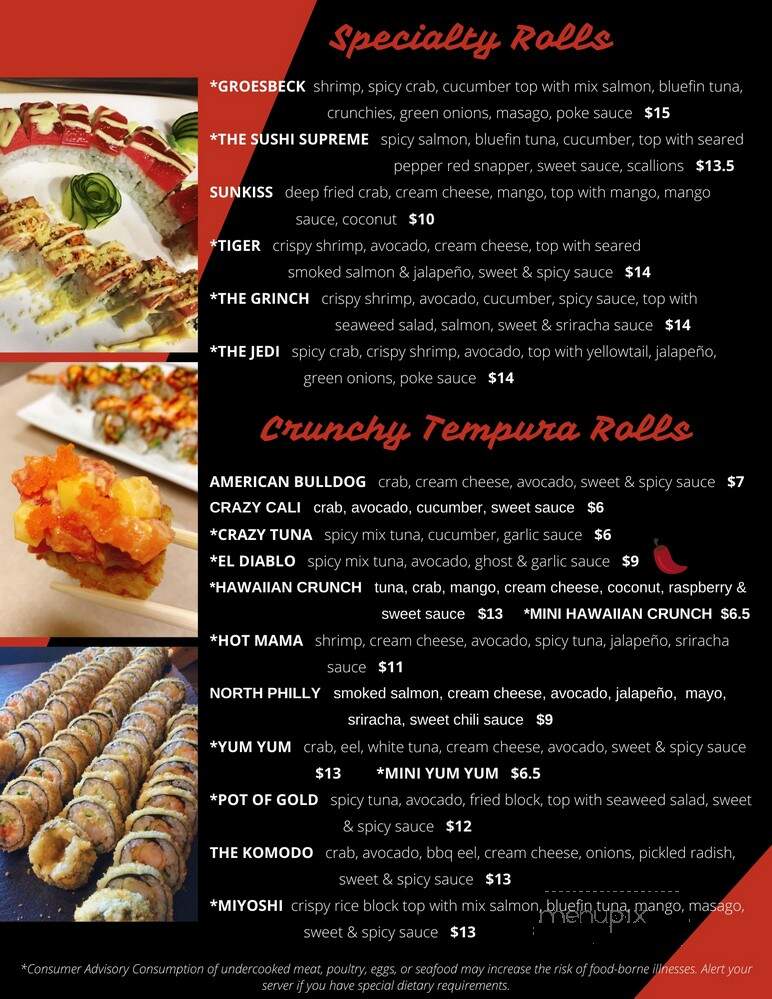 Specialty Rolls

*GROESBECK shrimp, spicy crab, cucumber top with mix salmon, bluefin tuna, crunchies, green onions, masago, poke sauce $15

*THE SUSHI SUPREME spicy salmon, bluefin tuna, cucumber, top with seared pepper red snapper, sweet sauce, scallions $13.5

SUNKISS deep fried crab, cream cheese, mango, top with mango, mango sauce, coconut $10

*TIGER crispy shrimp, avocado, cream cheese, top with seared smoked salmon & jalapeño, sweet & spicy sauce $14

*THE GRINCH crispy shrimp, avocado, cucumber, spicy sauce, top with seaweed salad, salmon, sweet & sriracha sauce $14

*THE JEDI spicy crab, crispy shrimp, avocado, top with yellowtail, jalapeño, green onions, poke sauce $14

Crunchy Tempura Rolls

AMERICAN BULLDOG crab, cream cheese, avocado, sweet & spicy sauce $7

CRAZY CALI crab, avocado, cucumber, sweet sauce $6

*CRAZY TUNA spicy mix tuna, cucumber, garlic sauce $6

*EL DIABLO spicy mix tuna, avocado, ghost & garlic sauce $9

*HAWAIIAN CRUNCH tuna, crab, mango, cream cheese, coconut, raspberry & sweet sauce $13 *MINI HAWAIIAN CRUNCH $6.5

*HOT MAMA shrimp, cream cheese, avocado, spicy tuna, jalapeño, sriracha sauce $11

NORTH PHILLY smoked salmon, cream cheese, avocado, jalapeño, mayo, sriracha, sweet chili sauce $9

*YUM YUM crab, eel, white tuna, cream cheese, avocado, sweet & spicy sauce $13 *MINI YUM YUM $6.5

*POT OF GOLD spicy tuna, avocado, fried block, top with seaweed salad, sweet & spicy sauce $12

THE KOMODO crab, avocado, bbq eel, cream cheese, onions, pickled radish, sweet & spicy sauce $13

*MIYOSHI crispy rice block top with mix salmon, bluefin tuna, mango, masago, sweet & spicy sauce $13

menupix

*Consumer Advisory Consumption of undercooked meat, poultry, eggs, or seafood may increase the risk of food-borne illnesses. Alert your server if you have special dietary requirements.